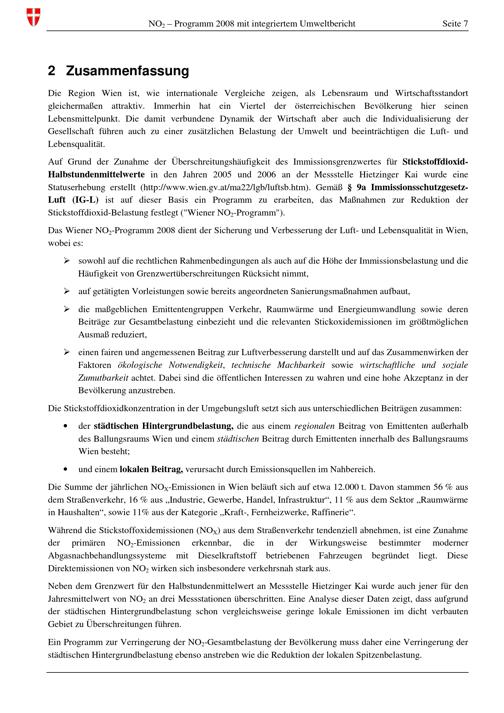 $NO_2$ – Programm 2008 mit integriertem Umweltbericht Seite 7

2 Zusammenfassung

Die Region Wien ist, wie internationale Vergleiche zeigen, als Lebensraum und Wirtschaftsstandort gleichermaßen attraktiv. Immerhin hat ein Viertel der österreichischen Bevölkerung hier seinen Lebensmittelpunkt. Die damit verbundene Dynamik der Wirtschaft aber auch die Individualisierung der Gesellschaft führen auch zu einer zusätzlichen Belastung der Umwelt und beeinträchtigen die Luft- und Lebensqualität.

Auf Grund der Zunahme der Überschreitungshäufigkeit des Immissionsgrenzwertes für Stickstoffdioxid-Halbstundenmittelwerte in den Jahren 2005 und 2006 an der Messstelle Hietzinger Kai wurde eine Statuserhebung erstellt (http://www.wien.gv.at/ma22/lgb/luftsb.htm). Gemäß § 9a Immissionsschutzgesetz-Luft (IG-L) ist auf dieser Basis ein Programm zu erarbeiten, das Maßnahmen zur Reduktion der Stickstoffdioxid-Belastung festlegt ("Wiener $NO_2$-Programm").

Das Wiener $NO_2$-Programm 2008 dient der Sicherung und Verbesserung der Luft- und Lebensqualität in Wien, wobei es:

➢ sowohl auf die rechtlichen Rahmenbedingungen als auch auf die Höhe der Immissionsbelastung und die Häufigkeit von Grenzwertüberschreitungen Rücksicht nimmt,

➢ auf getätigten Vorleistungen sowie bereits angeordneten Sanierungsmaßnahmen aufbaut,

➢ die maßgeblichen Emittentengruppen Verkehr, Raumwärme und Energieumwandlung sowie deren Beiträge zur Gesamtbelastung einbezieht und die relevanten Stickoxidemissionen im größtmöglichen Ausmaß reduziert,

➢ einen fairen und angemessenen Beitrag zur Luftverbesserung darstellt und auf das Zusammenwirken der Faktoren ökologische Notwendigkeit, technische Machbarkeit sowie wirtschaftliche und soziale Zumutbarkeit achtet. Dabei sind die öffentlichen Interessen zu wahren und eine hohe Akzeptanz in der Bevölkerung anzustreben.

Die Stickstoffdioxidkonzentration in der Umgebungsluft setzt sich aus unterschiedlichen Beiträgen zusammen:

• der städtischen Hintergrundbelastung, die aus einem regionalen Beitrag von Emittenten außerhalb des Ballungsraums Wien und einem städtischen Beitrag durch Emittenten innerhalb des Ballungsraums Wien besteht;

• und einem lokalen Beitrag, verursacht durch Emissionsquellen im Nahbereich.

Die Summe der jährlichen $NO_X$-Emissionen in Wien beläuft sich auf etwa 12.000 t. Davon stammen 56 % aus dem Straßenverkehr, 16 % aus „Industrie, Gewerbe, Handel, Infrastruktur“, 11 % aus dem Sektor „Raumwärme in Haushalten“, sowie 11% aus der Kategorie „Kraft-, Fernheizwerke, Raffinerie“.

Während die Stickstoffoxidemissionen ($NO_X$) aus dem Straßenverkehr tendenziell abnehmen, ist eine Zunahme der primären $NO_2$-Emissionen erkennbar, die in der Wirkungsweise bestimmter moderner Abgasnachbehandlungssysteme mit Dieselkraftstoff betriebenen Fahrzeugen begründet liegt. Diese Direktemissionen von $NO_2$ wirken sich insbesondere verkehrsnah stark aus.

Neben dem Grenzwert für den Halbstundenmittelwert an Messstelle Hietzinger Kai wurde auch jener für den Jahresmittelwert von $NO_2$ an drei Messstationen überschritten. Eine Analyse dieser Daten zeigt, dass aufgrund der städtischen Hintergrundbelastung schon vergleichsweise geringe lokale Emissionen im dicht verbauten Gebiet zu Überschreitungen führen.

Ein Programm zur Verringerung der $NO_2$-Gesamtbelastung der Bevölkerung muss daher eine Verringerung der städtischen Hintergrundbelastung ebenso anstreben wie die Reduktion der lokalen Spitzenbelastung.